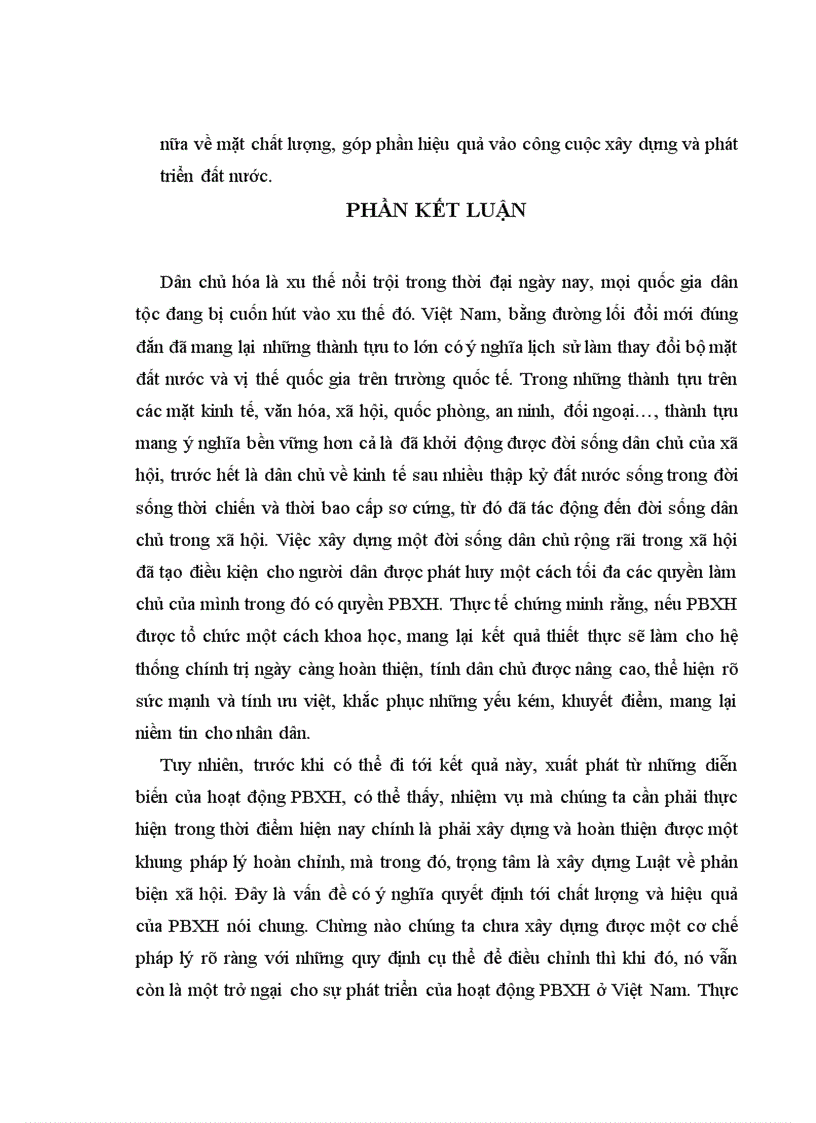 nữa về mặt chất lượng, góp phần hiệu quả vào công cuộc xây dựng và phát triển đất nước.

PHẦN KẾT LUẬN

Dân chủ hóa là xu thế nổi trội trong thời đại ngày nay, mọi quốc gia dân tộc đang bị cuốn hút vào xu thế đó. Việt Nam, bằng đường lối đổi mới đúng đắn đã mang lại những thành tựu to lớn có ý nghĩa lịch sử làm thay đổi bộ mặt đất nước và vị thế quốc gia trên trường quốc tế. Trong những thành tựu trên các mặt kinh tế, văn hóa, xã hội, quốc phòng, an ninh, đối ngoại…, thành tựu mang ý nghĩa bền vững hơn cả là đã khởi động được đời sống dân chủ của xã hội, trước hết là dân chủ về kinh tế sau nhiều thập kỷ đất nước sống trong đời sống thời chiến và thời bao cấp sơ cứng, từ đó đã tác động đến đời sống dân chủ trong xã hội. Việc xây dựng một đời sống dân chủ rộng rãi trong xã hội đã tạo điều kiện cho người dân được phát huy một cách tối đa các quyền làm chủ của mình trong đó có quyền PBXH. Thực tế chứng minh rằng, nếu PBXH được tổ chức một cách khoa học, mang lại kết quả thiết thực sẽ làm cho hệ thống chính trị ngày càng hoàn thiện, tính dân chủ được nâng cao, thể hiện rõ sức mạnh và tính ưu việt, khắc phục những yếu kém, khuyết điểm, mang lại niềm tin cho nhân dân.

Tuy nhiên, trước khi có thể đi tới kết quả này, xuất phát từ những diễn biến của hoạt động PBXH, có thể thấy, nhiệm vụ mà chúng ta cần phải thực hiện trong thời điểm hiện nay chính là phải xây dựng và hoàn thiện được một khung pháp lý hoàn chỉnh, mà trong đó, trọng tâm là xây dựng Luật về phản biện xã hội. Đây là vấn đề có ý nghĩa quyết định tới chất lượng và hiệu quả của PBXH nói chung. Chừng nào chúng ta chưa xây dựng được một cơ chế pháp lý rõ ràng với những quy định cụ thể để điều chỉnh thì khi đó, nó vẫn còn là một trở ngại cho sự phát triển của hoạt động PBXH ở Việt Nam. Thực